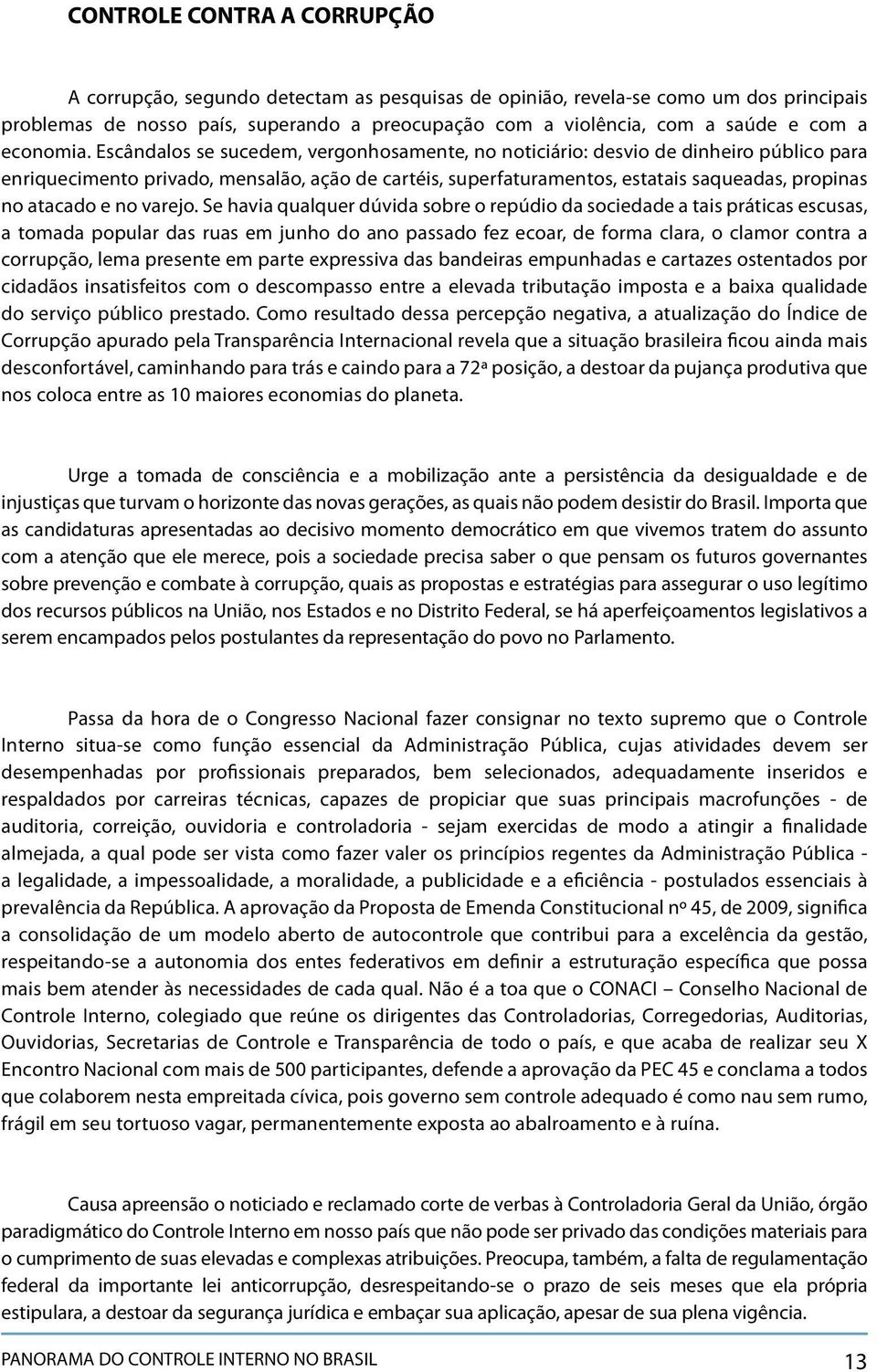 CONTROLE CONTRA A CORRUPÇÃO

A corrupção, segundo detectam as pesquisas de opinião, revela-se como um dos principais problemas de nosso país, superando a preocupação com a violência, com a saúde e com a economia. Escândalos se sucedem, vergonhosamente, no noticiário: desvio de dinheiro público para enriquecimento privado, mensalão, ação de cartéis, superfaturamentos, estatais saqueadas, propinas no atacado e no varejo. Se havia qualquer dúvida sobre o repúdio da sociedade a tais práticas escusas, a tomada popular das ruas em junho do ano passado fez ecoar, de forma clara, o clamor contra a corrupção, lema presente em parte expressiva das bandeiras empunhadas e cartazes ostentados por cidadãos insatisfeitos com o descompasso entre a elevada tributação imposta e a baixa qualidade do serviço público prestado. Como resultado dessa percepção negativa, a atualização do Índice de Corrupção apurado pela Transparência Internacional revela que a situação brasileira ficou ainda mais desconfortável, caminhando para trás e caindo para a 72ª posição, a destoar da pujança produtiva que nos coloca entre as 10 maiores economias do planeta.

Urge a tomada de consciência e a mobilização ante a persistência da desigualdade e de injustiças que turvam o horizonte das novas gerações, as quais não podem desistir do Brasil. Importa que as candidaturas apresentadas ao decisivo momento democrático em que vivemos tratem do assunto com a atenção que ele merece, pois a sociedade precisa saber o que pensam os futuros governantes sobre prevenção e combate à corrupção, quais as propostas e estratégias para assegurar o uso legítimo dos recursos públicos na União, nos Estados e no Distrito Federal, se há aperfeiçoamentos legislativos a serem encampados pelos postulantes da representação do povo no Parlamento.

Passa da hora de o Congresso Nacional fazer consignar no texto supremo que o Controle Interno situa-se como função essencial da Administração Pública, cujas atividades devem ser desempenhadas por profissionais preparados, bem selecionados, adequadamente inseridos e respaldados por carreiras técnicas, capazes de propiciar que suas principais macrofunções - de auditoria, correição, ouvidoria e controladoria - sejam exercidas de modo a atingir a finalidade almejada, a qual pode ser vista como fazer valer os princípios regentes da Administração Pública - a legalidade, a impessoalidade, a moralidade, a publicidade e a eficiência - postulados essenciais à prevalência da República. A aprovação da Proposta de Emenda Constitucional nº 45, de 2009, significa a consolidação de um modelo aberto de autocontrole que contribui para a excelência da gestão, respeitando-se a autonomia dos entes federativos em definir a estruturação específica que possa mais bem atender às necessidades de cada qual. Não é a toa que o CONACI – Conselho Nacional de Controle Interno, colegiado que reúne os dirigentes das Controladorias, Corregedorias, Auditorias, Ouvidorias, Secretarias de Controle e Transparência de todo o país, e que acaba de realizar seu X Encontro Nacional com mais de 500 participantes, defende a aprovação da PEC 45 e conclama a todos que colaborem nesta empreitada cívica, pois governo sem controle adequado é como nau sem rumo, frágil em seu tortuoso vagar, permanentemente exposta ao abalroamento e à ruína.

Causa apreensão o noticiado e reclamado corte de verbas à Controladoria Geral da União, órgão paradigmático do Controle Interno em nosso país que não pode ser privado das condições materiais para o cumprimento de suas elevadas e complexas atribuições. Preocupa, também, a falta de regulamentação federal da importante lei anticorrupção, desrespeitando-se o prazo de seis meses que ela própria estipulara, a destoar da segurança jurídica e embaçar sua aplicação, apesar de sua plena vigência.

PANORAMA DO CONTROLE INTERNO NO BRASIL 13